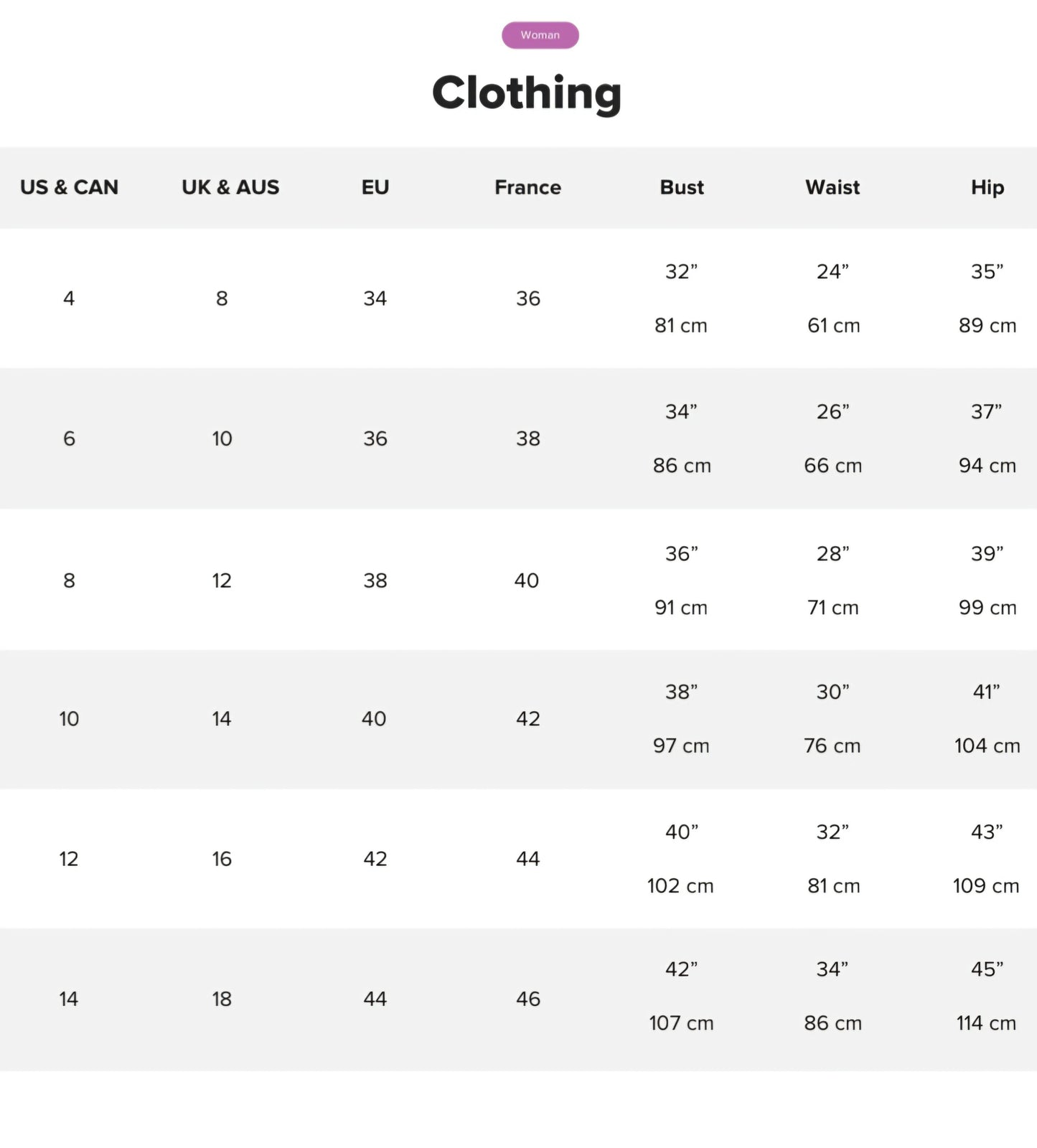 Woman

Clothing

| US & CAN | UK & AUS | EU | France | Bust | Waist | Hip |
|---|---|---|---|---|---|---|
| 4 | 8 | 34 | 36 | 32" 81 cm | 24" 61 cm | 35" 89 cm |
| 6 | 10 | 36 | 38 | 34" 86 cm | 26" 66 cm | 37" 94 cm |
| 8 | 12 | 38 | 40 | 36" 91 cm | 28" 71 cm | 39" 99 cm |
| 10 | 14 | 40 | 42 | 38" 97 cm | 30" 76 cm | 41" 104 cm |
| 12 | 16 | 42 | 44 | 40" 102 cm | 32" 81 cm | 43" 109 cm |
| 14 | 18 | 44 | 46 | 42" 107 cm | 34" 86 cm | 45" 114 cm |